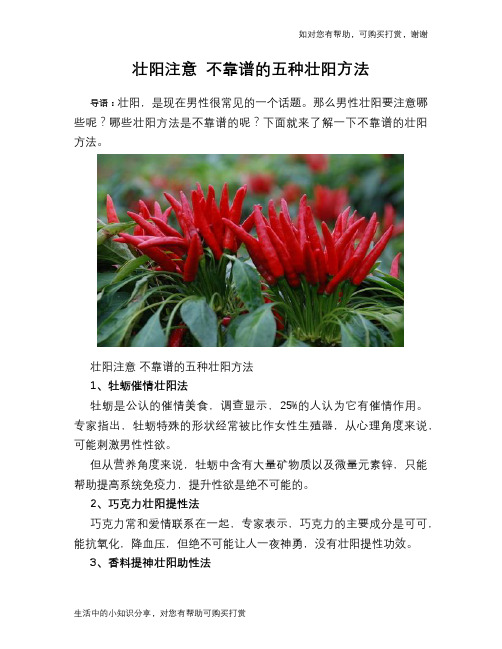 如对您有帮助，可购买打赏，谢谢

壮阳注意 不靠谱的五种壮阳方法

导语：壮阳，是现在男性很常见的一个话题。那么男性壮阳要注意哪些呢？哪些壮阳方法是不靠谱的呢？下面就来了解一下不靠谱的壮阳方法。

壮阳注意 不靠谱的五种壮阳方法

1、牡蛎催情壮阳法

牡蛎是公认的催情美食，调查显示，25%的人认为它有催情作用。专家指出，牡蛎特殊的形状经常被比作女性生殖器，从心理角度来说，可能刺激男性性欲。

但从营养角度来说，牡蛎中含有大量矿物质以及微量元素锌，只能帮助提高系统免疫力，提升性欲是绝不可能的。

2、巧克力壮阳提性法

巧克力常和爱情联系在一起，专家表示，巧克力的主要成分是可可，能抗氧化，降血压，但绝不可能让人一夜神勇，没有壮阳提性功效。

3、香料提神壮阳助性法

生活中的小知识分享，对您有帮助可购买打赏